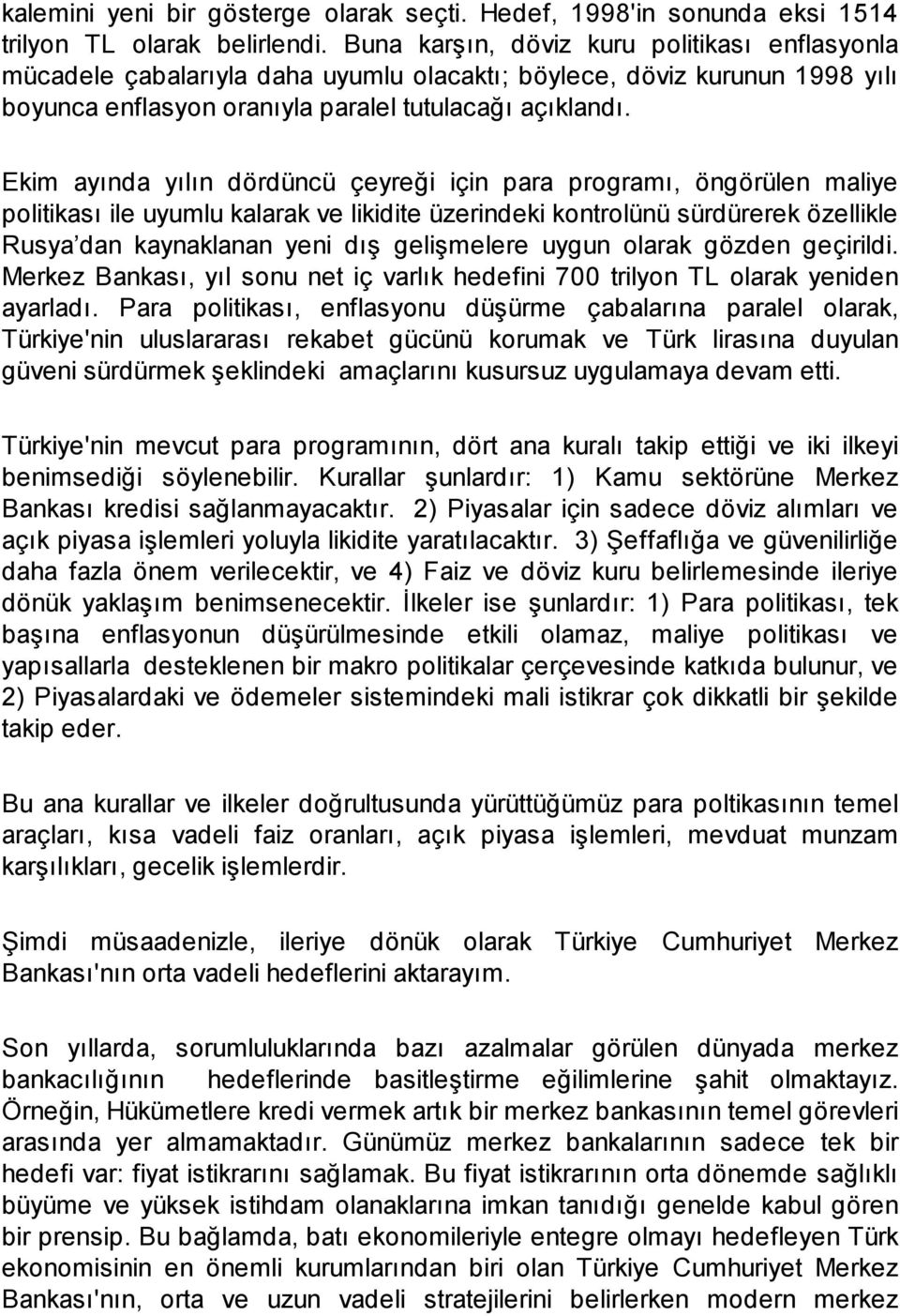 kalemini yeni bir gösterge olarak seçti. Hedef, 1998'in sonunda eksi 1514 trilyon TL olarak belirlendi. Buna karşın, döviz kuru politikası enflasyonla mücadele çabalarıyla daha uyumlu olacaktı; böylece, döviz kurunun 1998 yılı boyunca enflasyon oranıyla paralel tutulacağı açıklandı.

Ekim ayında yılın dördüncü çeyreği için para programı, öngörülen maliye politikası ile uyumlu kalarak ve likidite üzerindeki kontrolünü sürdürerek özellikle Rusya'dan kaynaklanan yeni dış gelişmelere uygun olarak gözden geçirildi. Merkez Bankası, yıl sonu net iç varlık hedefini 700 trilyon TL olarak yeniden ayarladı. Para politikası, enflasyonu düşürme çabalarına paralel olarak, Türkiye'nin uluslararası rekabet gücünü korumak ve Türk lirasına duyulan güveni sürdürmek şeklindeki amaçlarını kusursuz uygulamaya devam etti.

Türkiye'nin mevcut para programının, dört ana kuralı takip ettiği ve iki ilkeyi benimsediği söylenebilir. Kurallar şunlardır: 1) Kamu sektörüne Merkez Bankası kredisi sağlanmayacaktır. 2) Piyasalar için sadece döviz alımları ve açık piyasa işlemleri yoluyla likidite yaratılacaktır. 3) Şeffaflığa ve güvenilirliğe daha fazla önem verilecektir, ve 4) Faiz ve döviz kuru belirlemesinde ileriye dönük yaklaşım benimsenecektir. İlkeler ise şunlardır: 1) Para politikası, tek başına enflasyonun düşürülmesinde etkili olamaz, maliye politikası ve yapısallarla desteklenen bir makro politikalar çerçevesinde katkıda bulunur, ve 2) Piyasalardaki ve ödemeler sistemindeki mali istikrar çok dikkatli bir şekilde takip eder.

Bu ana kurallar ve ilkeler doğrultusunda yürüttüğümüz para poltikasının temel araçları, kısa vadeli faiz oranları, açık piyasa işlemleri, mevduat munzam karşılıkları, gecelik işlemlerdir.

Şimdi müsaadenizle, ileriye dönük olarak Türkiye Cumhuriyet Merkez Bankası'nın orta vadeli hedeflerini aktarayım.

Son yıllarda, sorumluluklarında bazı azalmalar görülen dünyada merkez bankacılığının hedeflerinde basitleştirme eğilimlerine şahit olmaktayız. Örneğin, Hükümetlere kredi vermek artık bir merkez bankasının temel görevleri arasında yer almamaktadır. Günümüz merkez bankalarının sadece tek bir hedefi var: fiyat istikrarını sağlamak. Bu fiyat istikrarının orta dönemde sağlıklı büyüme ve yüksek istihdam olanaklarına imkan tanıdığı genelde kabul gören bir prensip. Bu bağlamda, batı ekonomileriyle entegre olmayı hedefleyen Türk ekonomisinin en önemli kurumlarından biri olan Türkiye Cumhuriyet Merkez Bankası'nın, orta ve uzun vadeli stratejilerini belirlerken modern merkez